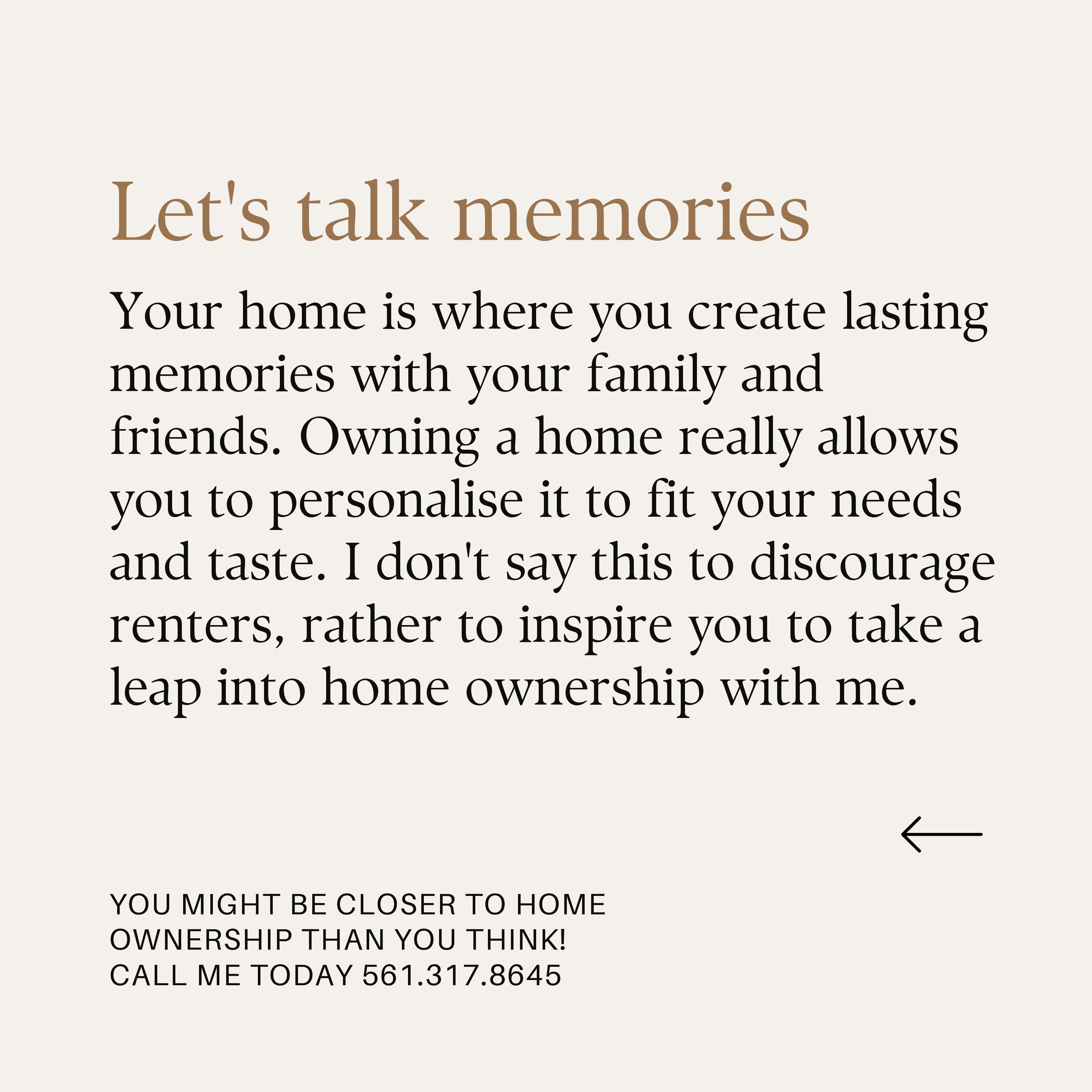 Let's talk memories

Your home is where you create lasting memories with your family and friends. Owning a home really allows you to personalise it to fit your needs and taste. I don't say this to discourage renters, rather to inspire you to take a leap into home ownership with me.

YOU MIGHT BE CLOSER TO HOME OWNERSHIP THAN YOU THINK!
CALL ME TODAY 561.317.8645